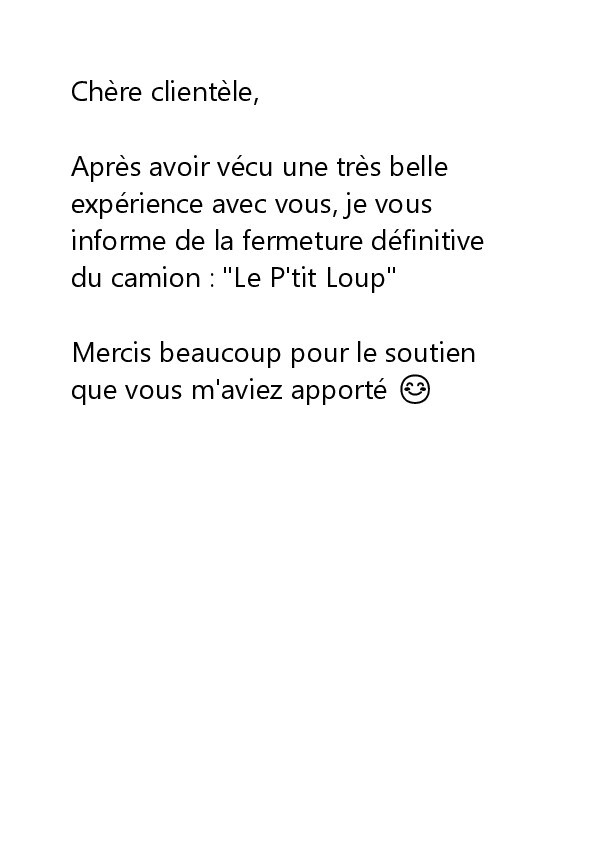 Chère clientèle,

Après avoir vécu une très belle expérience avec vous, je vous informe de la fermeture définitive du camion : "Le P'tit Loup"

Mercis beaucoup pour le soutien que vous m'aviez apporté 😊